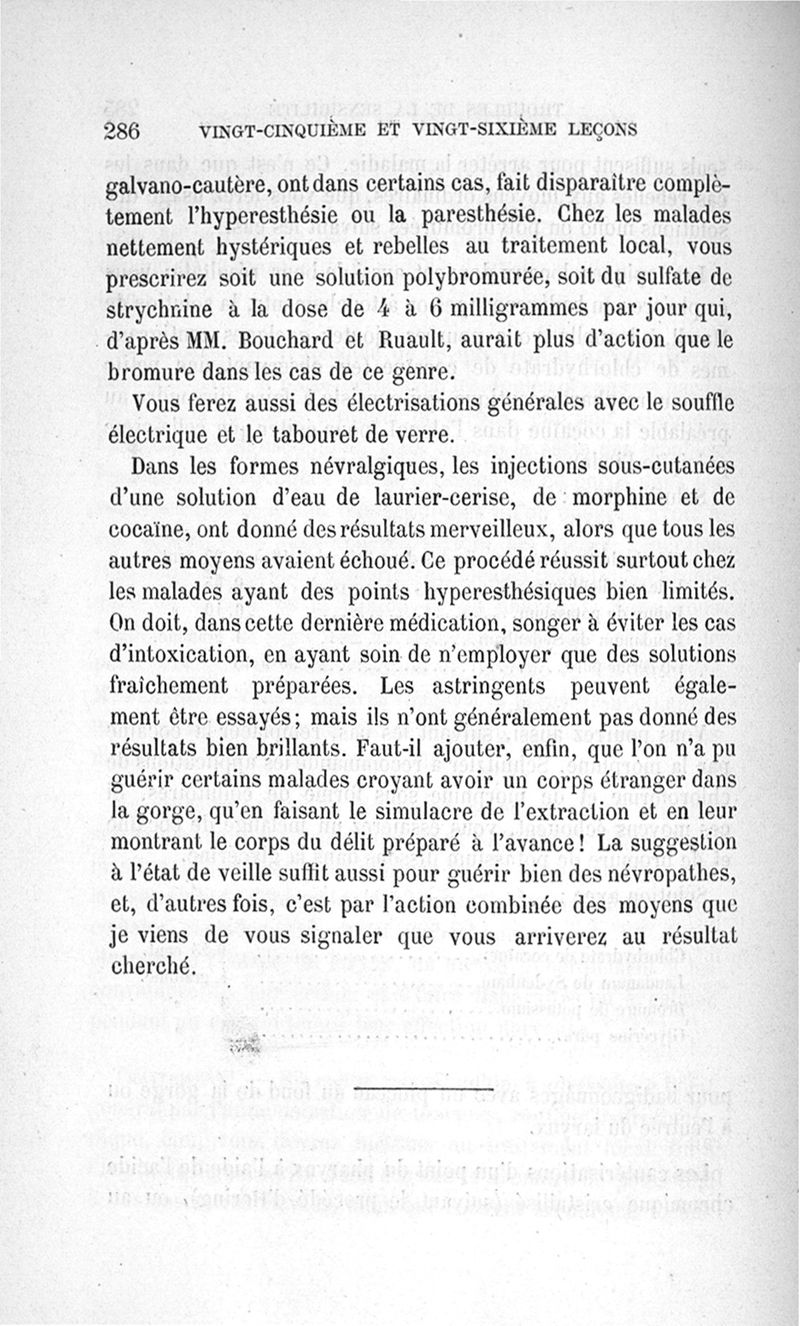 286 VINGT-CINQUIÈME ET VINGT-SIXIÈME LEÇONS

galvano-cautère, ont dans certains cas, fait disparaître complètement l'hyperesthésie ou la paresthésie. Chez les malades nettement hystériques et rebelles au traitement local, vous prescrirez soit une solution polybromurée, soit du sulfate de strychnine à la dose de 4 à 6 milligrammes par jour qui, d'après MM. Bouchard et Ruault, aurait plus d'action que le bromure dans les cas de ce genre.

Vous ferez aussi des électrisations générales avec le souffle électrique et le tabouret de verre.

Dans les formes névralgiques, les injections sous-cutanées d'une solution d'eau de laurier-cerise, de morphine et de cocaïne, ont donné des résultats merveilleux, alors que tous les autres moyens avaient échoué. Ce procédé réussit surtout chez les malades ayant des points hyperesthésiques bien limités. On doit, dans cette dernière médication, songer à éviter les cas d'intoxication, en ayant soin de n'employer que des solutions fraîchement préparées. Les astringents peuvent également être essayés; mais ils n'ont généralement pas donné des résultats bien brillants. Faut-il ajouter, enfin, que l'on n'a pu guérir certains malades croyant avoir un corps étranger dans la gorge, qu'en faisant le simulacre de l'extraction et en leur montrant le corps du délit préparé à l'avance! La suggestion à l'état de veille suffit aussi pour guérir bien des névropathes, et, d'autres fois, c'est par l'action combinée des moyens que je viens de vous signaler que vous arriverez au résultat cherché.